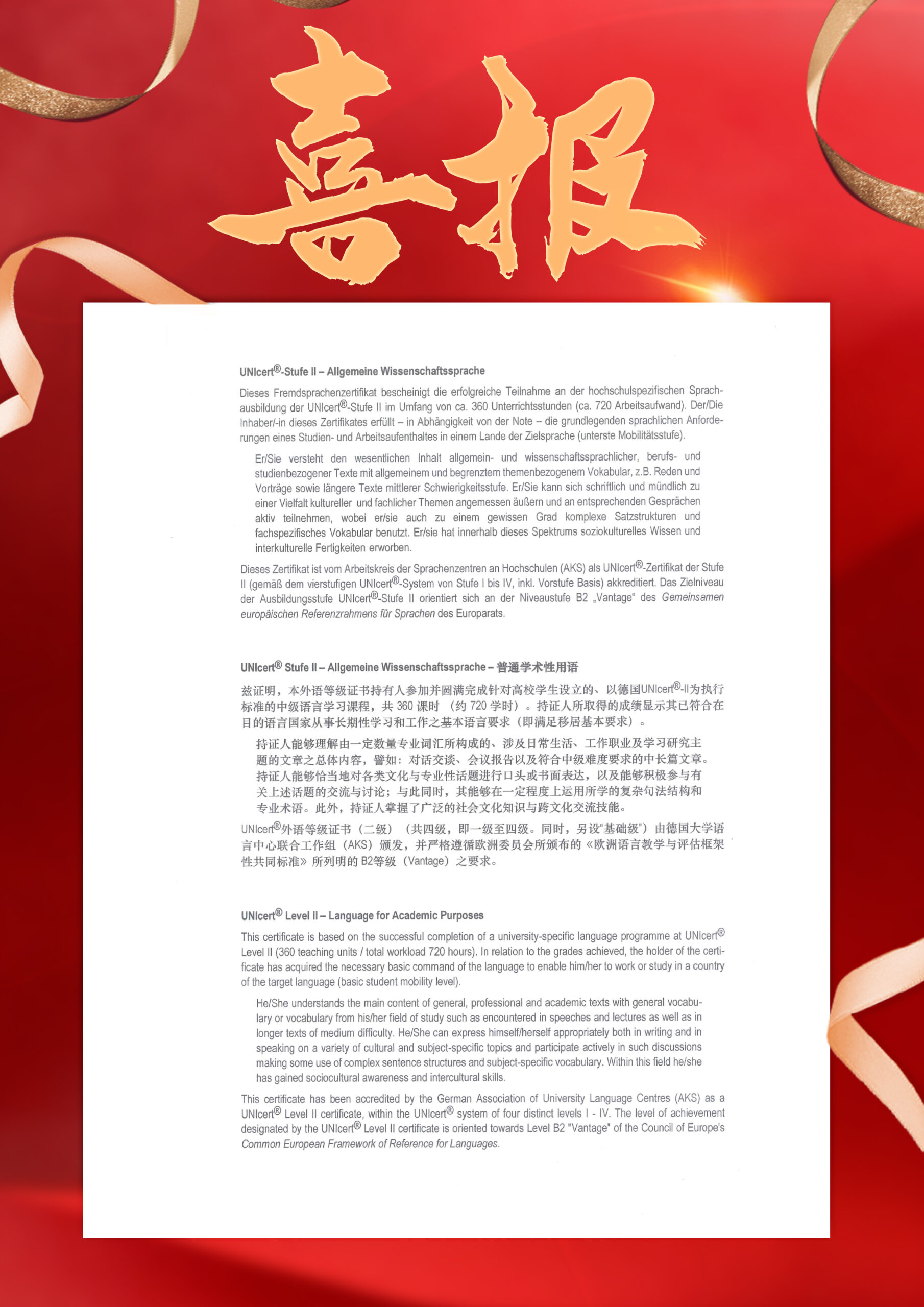 喜报

UNIcert®-Stufe II – Allgemeine Wissenschaftssprache

Dieses Fremdsprachenzertifikat bescheinigt die erfolgreiche Teilnahme an der hochschulspezifischen Sprachausbildung der UNIcert®-Stufe II im Umfang von ca. 360 Unterrichtsstunden (ca. 720 Arbeitsaufwand). Der/Die Inhaber/-in dieses Zertifikates erfüllt – in Abhängigkeit von der Note – die grundlegenden sprachlichen Anforderungen eines Studien- und Arbeitsaufenthaltes in einem Lande der Zielsprache (unterste Mobilitätsstufe).

Er/Sie versteht den wesentlichen Inhalt allgemein- und wissenschaftssprachlicher, berufs- und studienbezogener Texte mit allgemeinem und begrenztem themenbezogenem Vokabular, z.B. Reden und Vorträge sowie längere Texte mittlerer Schwierigkeitsstufe. Er/Sie kann sich schriftlich und mündlich zu einer Vielfalt kultureller und fachlicher Themen angemessen äußern und an entsprechenden Gesprächen aktiv teilnehmen, wobei er/sie auch zu einem gewissen Grad komplexe Satzstrukturen und fachspezifisches Vokabular benutzt. Er/sie hat innerhalb dieses Spektrums soziokulturelles Wissen und interkulturelle Fertigkeiten erworben.

Dieses Zertifikat ist vom Arbeitskreis der Sprachenzentren an Hochschulen (AKS) als UNIcert®-Zertifikat der Stufe II (gemäß dem vierstufigen UNIcert®-System von Stufe I bis IV, inkl. Vorstufe Basis) akkreditiert. Das Zielniveau der Ausbildungsstufe UNIcert®-Stufe II orientiert sich an der Niveaustufe B2 „Vantage" des Gemeinsamen europäischen Referenzrahmens für Sprachen des Europarats.

UNIcert® Stufe II – Allgemeine Wissenschaftssprache – 普通学术性用语

兹证明，本外语等级证书持有人参加并圆满完成针对高校学生设立的、以德国UNIcert®-II为执行标准的中级语言学习课程，共 360 课时 （约 720 学时）。持证人所取得的成绩显示其已符合在目的语言国家从事长期性学习和工作之基本语言要求（即满足移居基本要求）。

持证人能够理解由一定数量专业词汇所构成的、涉及日常生活、工作职业及学习研究主题的文章之总体内容，譬如：对话交谈、会议报告以及符合中级难度要求的中长篇文章。持证人能够恰当地对各类文化与专业性话题进行口头或书面表达，以及能够积极参与有关上述话题的交流与讨论；与此同时，其能够在一定程度上运用所学的复杂句法结构和专业术语。此外，持证人掌握了广泛的社会文化知识与跨文化交流技能。

UNIcert®外语等级证书（二级）（共四级，即一级至四级。同时，另设"基础级"）由德国大学语言中心联合工作组（AKS）颁发，并严格遵循欧洲委员会所颁布的《欧洲语言教学与评估框架性共同标准》所列明的 B2等级（Vantage）之要求。

UNIcert® Level II – Language for Academic Purposes

This certificate is based on the successful completion of a university-specific language programme at UNIcert® Level II (360 teaching units / total workload 720 hours). In relation to the grades achieved, the holder of the certificate has acquired the necessary basic command of the language to enable him/her to work or study in a country of the target language (basic student mobility level).

He/She understands the main content of general, professional and academic texts with general vocabulary or vocabulary from his/her field of study such as encountered in speeches and lectures as well as in longer texts of medium difficulty. He/She can express himself/herself appropriately both in writing and in speaking on a variety of cultural and subject-specific topics and participate actively in such discussions making some use of complex sentence structures and subject-specific vocabulary. Within this field he/she has gained sociocultural awareness and intercultural skills.

This certificate has been accredited by the German Association of University Language Centres (AKS) as a UNIcert® Level II certificate, within the UNIcert® system of four distinct levels I - IV. The level of achievement designated by the UNIcert® Level II certificate is oriented towards Level B2 "Vantage" of the Council of Europe's Common European Framework of Reference for Languages.